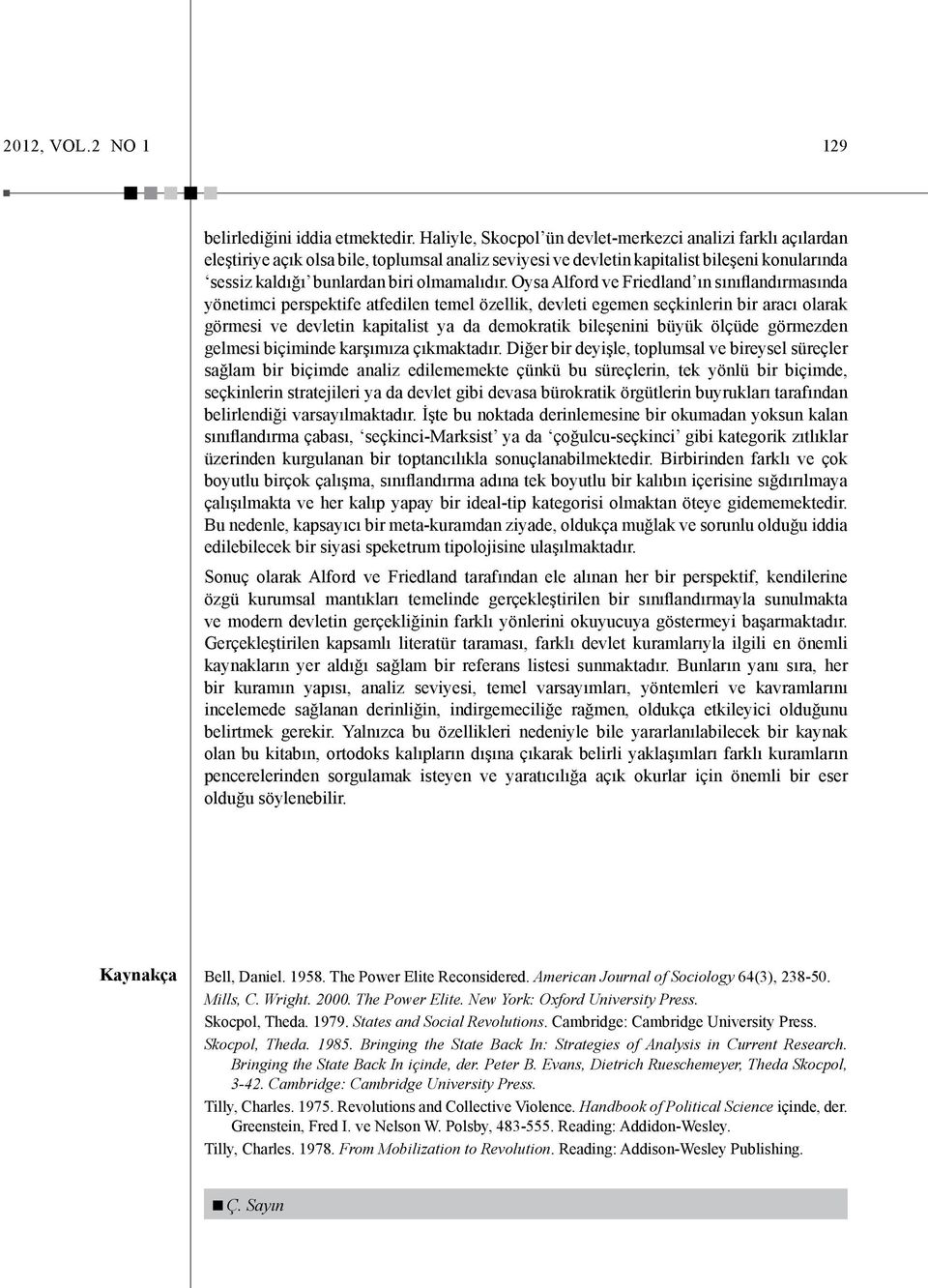 2012, VOL.2 NO 1 129

belirlediğini iddia etmektedir. Haliyle, Skocpol'ün devlet-merkezci analizi farklı açılardan eleştiriye açık olsa bile, toplumsal analiz seviyesi ve devletin kapitalist bileşeni konularında 'sessiz kaldığı' bunlardan biri olmamalıdır. Oysa Alford ve Friedland'ın sınıflandırmasında yönetimci perspektife atfedilen temel özellik, devleti egemen seçkinlerin bir aracı olarak görmesi ve devletin kapitalist ya da demokratik bileşenini büyük ölçüde görmezden gelmesi biçiminde karşımıza çıkmaktadır. Diğer bir deyişle, toplumsal ve bireysel süreçler sağlam bir biçimde analiz edilememekte çünkü bu süreçlerin, tek yönlü bir biçimde, seçkinlerin stratejileri ya da devlet gibi devasa bürokratik örgütlerin buyrukları tarafından belirlendiği varsayılmaktadır. İşte bu noktada derinlemesine bir okumadan yoksun kalan sınıflandırma çabası, 'seçkinci-Marksist' ya da 'çoğulcu-seçkinci' gibi kategorik zıtlıklar üzerinden kurgulanan bir toptancılıkla sonuçlanabilmektedir. Birbirinden farklı ve çok boyutlu birçok çalışma, sınıflandırma adına tek boyutlu bir kalıbın içerisine sığdırılmaya çalışılmakta ve her kalıp yapay bir ideal-tip kategorisi olmaktan öteye gidememektedir. Bu nedenle, kapsayıcı bir meta-kuramdan ziyade, oldukça muğlak ve sorunlu olduğu iddia edilebilecek bir siyasi spektrum tipolojisine ulaşılmaktadır.

Sonuç olarak Alford ve Friedland tarafından ele alınan her bir perspektif, kendilerine özgü kurumsal mantıkları temelinde gerçekleştirilen bir sınıflandırmayla sunulmakta ve modern devletin gerçekliğinin farklı yönlerini okuyucuya göstermeyi başarmaktadır. Gerçekleştirilen kapsamlı literatür taraması, farklı devlet kuramlarıyla ilgili en önemli kaynakların yer aldığı sağlam bir referans listesi sunmaktadır. Bunların yanı sıra, her bir kuramın yapısı, analiz seviyesi, temel varsayımları, yöntemleri ve kavramlarını incelemede sağlanan derinliğin, indirgemeciliğe rağmen, oldukça etkileyici olduğunu belirtmek gerekir. Yalnızca bu özellikleri nedeniyle bile yararlanılabilecek bir kaynak olan bu kitabın, ortodoks kalıpların dışına çıkarak belirli yaklaşımları farklı kuramların pencerelerinden sorgulamak isteyen ve yaratıcılığa açık okurlar için önemli bir eser olduğu söylenebilir.

Kaynakça

Bell, Daniel. 1958. The Power Elite Reconsidered. American Journal of Sociology 64(3), 238-50.
Mills, C. Wright. 2000. The Power Elite. New York: Oxford University Press.
Skocpol, Theda. 1979. States and Social Revolutions. Cambridge: Cambridge University Press.
Skocpol, Theda. 1985. Bringing the State Back In: Strategies of Analysis in Current Research. Bringing the State Back In içinde, der. Peter B. Evans, Dietrich Rueschemeyer, Theda Skocpol, 3-42. Cambridge: Cambridge University Press.
Tilly, Charles. 1975. Revolutions and Collective Violence. Handbook of Political Science içinde, der. Greenstein, Fred I. ve Nelson W. Polsby, 483-555. Reading: Addidon-Wesley.
Tilly, Charles. 1978. From Mobilization to Revolution. Reading: Addison-Wesley Publishing.

Ç. Sayın